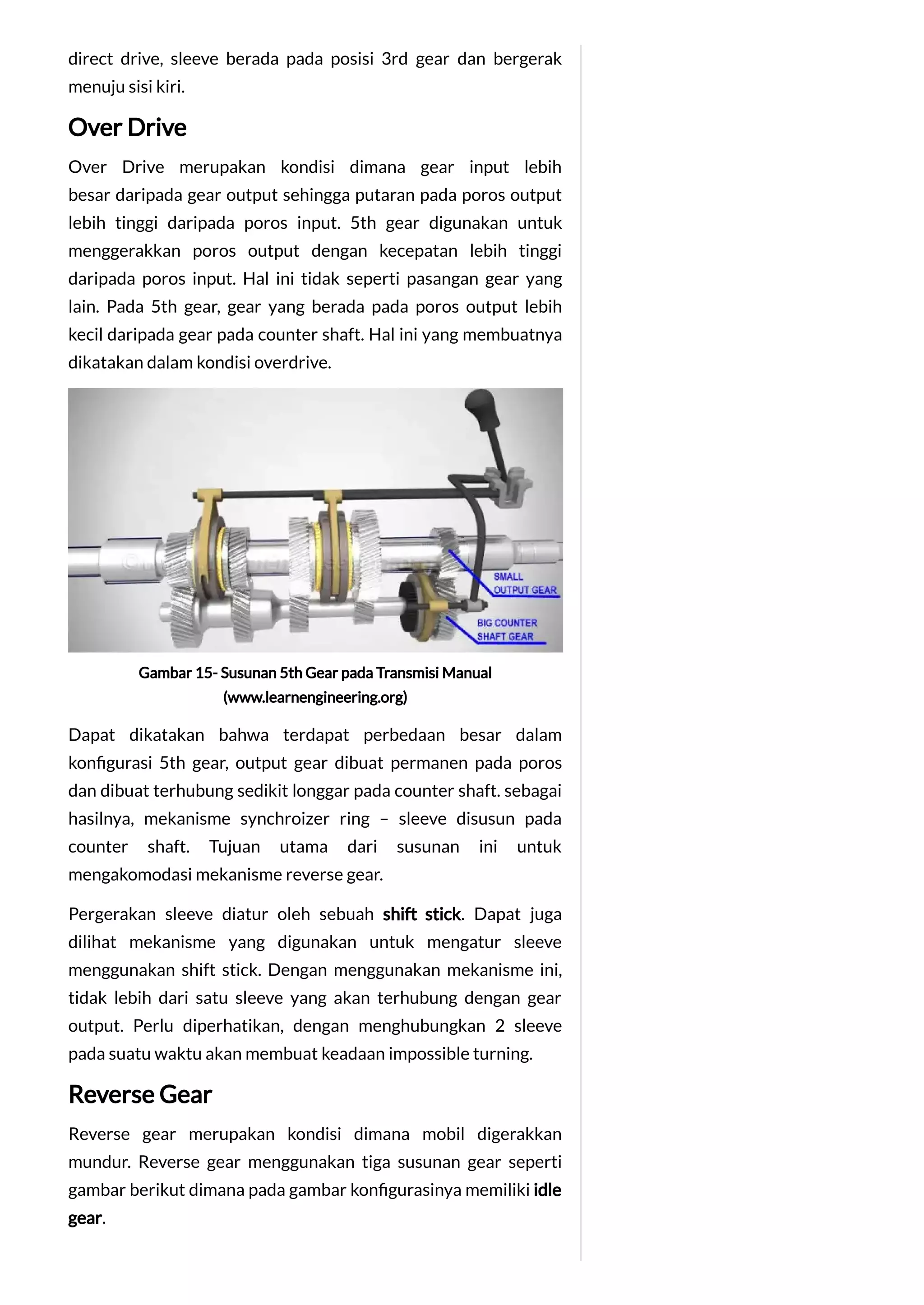 direct drive, sleeve berada pada posisi 3rd gear dan bergerak menuju sisi kiri.

Over Drive

Over Drive merupakan kondisi dimana gear input lebih besar daripada gear output sehingga putaran pada poros output lebih tinggi daripada poros input. 5th gear digunakan untuk menggerakkan poros output dengan kecepatan lebih tinggi daripada poros input. Hal ini tidak seperti pasangan gear yang lain. Pada 5th gear, gear yang berada pada poros output lebih kecil daripada gear pada counter shaft. Hal ini yang membuatnya dikatakan dalam kondisi overdrive.

SMALL OUTPUT GEAR
BIG COUNTER SHAFT GEAR

Gambar 15- Susunan 5th Gear pada Transmisi Manual (www.learnengineering.org)

Dapat dikatakan bahwa terdapat perbedaan besar dalam konfigurasi 5th gear, output gear dibuat permanen pada poros dan dibuat terhubung sedikit longgar pada counter shaft. sebagai hasilnya, mekanisme synchroizer ring – sleeve disusun pada counter shaft. Tujuan utama dari susunan ini untuk mengakomodasi mekanisme reverse gear.

Pergerakan sleeve diatur oleh sebuah shift stick. Dapat juga dilihat mekanisme yang digunakan untuk mengatur sleeve menggunakan shift stick. Dengan menggunakan mekanisme ini, tidak lebih dari satu sleeve yang akan terhubung dengan gear output. Perlu diperhatikan, dengan menghubungkan 2 sleeve pada suatu waktu akan membuat keadaan impossible turning.

Reverse Gear

Reverse gear merupakan kondisi dimana mobil digerakkan mundur. Reverse gear menggunakan tiga susunan gear seperti gambar berikut dimana pada gambar konfigurasinya memiliki idle gear.